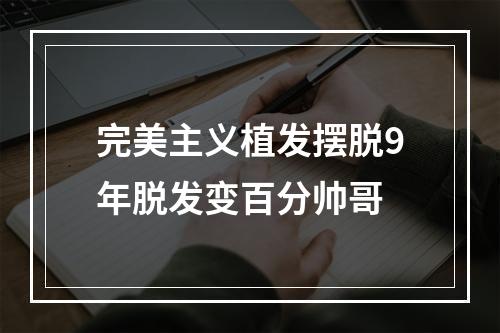 完美主义植发摆脱9年脱发变百分帅哥